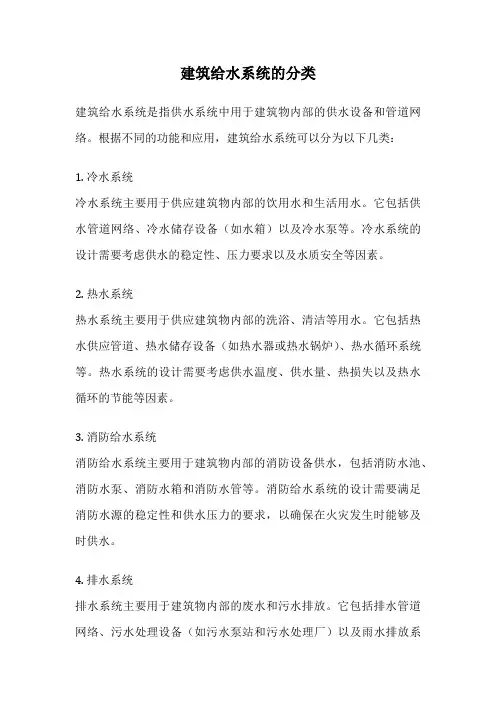 建筑给水系统的分类

建筑给水系统是指供水系统中用于建筑物内部的供水设备和管道网络。根据不同的功能和应用，建筑给水系统可以分为以下几类：

1. 冷水系统
冷水系统主要用于供应建筑物内部的饮用水和生活用水。它包括供水管道网络、冷水储存设备（如水箱）以及冷水泵等。冷水系统的设计需要考虑供水的稳定性、压力要求以及水质安全等因素。

2. 热水系统
热水系统主要用于供应建筑物内部的洗浴、清洁等用水。它包括热水供应管道、热水储存设备（如热水器或热水锅炉）、热水循环系统等。热水系统的设计需要考虑供水温度、供水量、热损失以及热水循环的节能等因素。

3. 消防给水系统
消防给水系统主要用于建筑物内部的消防设备供水，包括消防水池、消防水泵、消防水箱和消防水管等。消防给水系统的设计需要满足消防水源的稳定性和供水压力的要求，以确保在火灾发生时能够及时供水。

4. 排水系统
排水系统主要用于建筑物内部的废水和污水排放。它包括排水管道网络、污水处理设备（如污水泵站和污水处理厂）以及雨水排放系